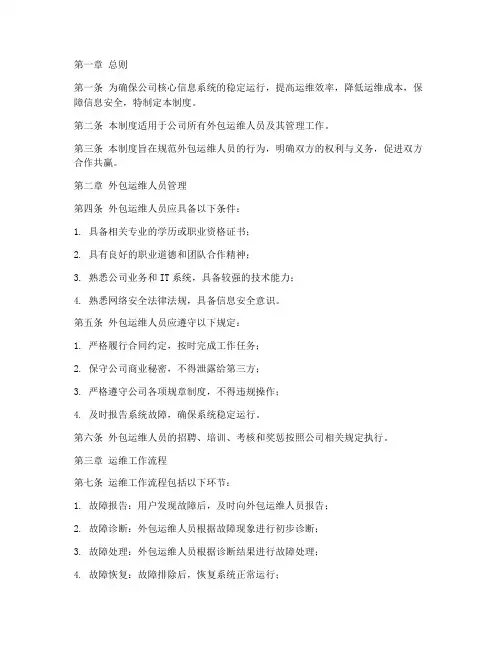 第一章 总则

第一条 为确保公司核心信息系统的稳定运行，提高运维效率，降低运维成本，保障信息安全，特制定本制度。

第二条 本制度适用于公司所有外包运维人员及其管理工作。

第三条 本制度旨在规范外包运维人员的行为，明确双方的权利与义务，促进双方合作共赢。

第二章 外包运维人员管理

第四条 外包运维人员应具备以下条件：

1. 具备相关专业的学历或职业资格证书；

2. 具有良好的职业道德和团队合作精神；

3. 熟悉公司业务和 IT 系统，具备较强的技术能力；

4. 熟悉网络安全法律法规，具备信息安全意识。

第五条 外包运维人员应遵守以下规定：

1. 严格履行合同约定，按时完成工作任务；

2. 保守公司商业秘密，不得泄露给第三方；

3. 严格遵守公司各项规章制度，不得违规操作；

4. 及时报告系统故障，确保系统稳定运行。

第六条 外包运维人员的招聘、培训、考核和奖惩按照公司相关规定执行。

第三章 运维工作流程

第七条 运维工作流程包括以下环节：

1. 故障报告：用户发现故障后，及时向外包运维人员报告；

2. 故障诊断：外包运维人员根据故障现象进行初步诊断；

3. 故障处理：外包运维人员根据诊断结果进行故障处理；

4. 故障恢复：故障排除后，恢复系统正常运行；